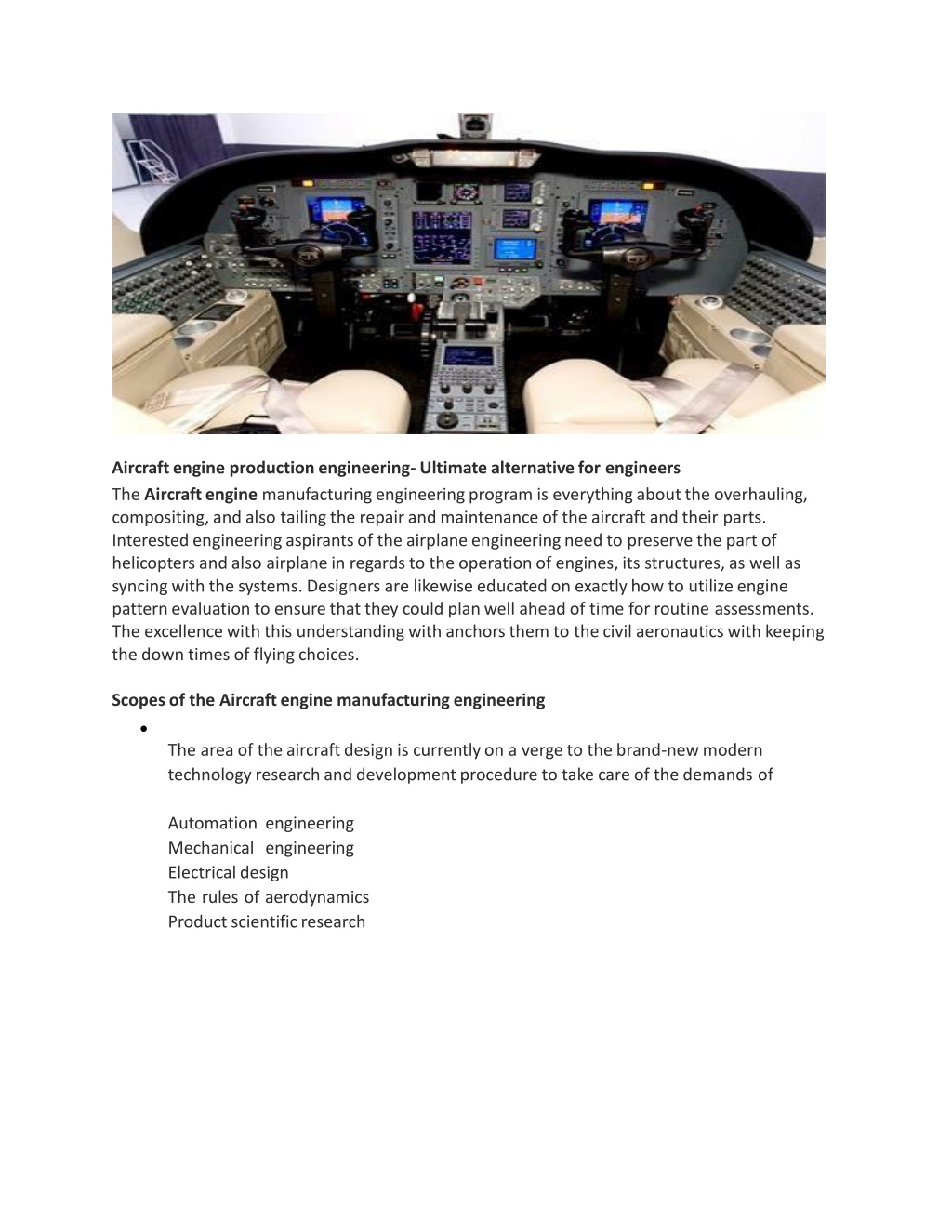 Aircraft engine production engineering- Ultimate alternative for engineers

The Aircraft engine manufacturing engineering program is everything about the overhauling, compositing, and also tailing the repair and maintenance of the aircraft and their parts. Interested engineering aspirants of the airplane engineering need to preserve the part of helicopters and also airplane in regards to the operation of engines, its structures, as well as syncing with the systems. Designers are likewise educated on exactly how to utilize engine pattern evaluation to ensure that they could plan well ahead of time for routine assessments. The excellence with this understanding with anchors them to the civil aeronautics with keeping the down times of flying choices.

Scopes of the Aircraft engine manufacturing engineering

•

The area of the aircraft design is currently on a verge to the brand-new modern technology research and development procedure to take care of the demands of

Automation engineering
Mechanical engineering
Electrical design
The rules of aerodynamics
Product scientific research